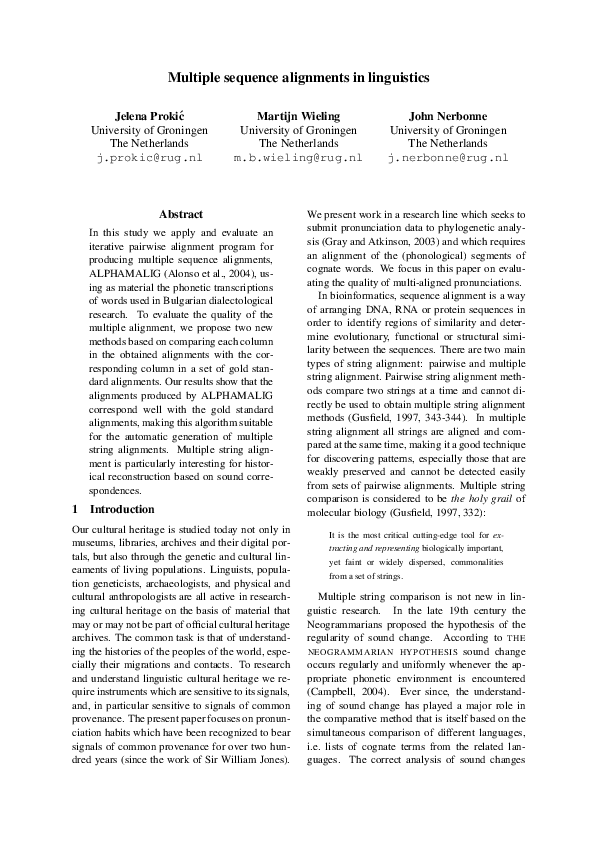 Multiple sequence alignments in linguistics

Jelena Prokić
University of Groningen
The Netherlands
j.prokic@rug.nl

Martijn Wieling
University of Groningen
The Netherlands
m.b.wieling@rug.nl

John Nerbonne
University of Groningen
The Netherlands
j.nerbonne@rug.nl

Abstract

In this study we apply and evaluate an iterative pairwise alignment program for producing multiple sequence alignments, ALPHAMALIG (Alonso et al., 2004), using as material the phonetic transcriptions of words used in Bulgarian dialectological research. To evaluate the quality of the multiple alignment, we propose two new methods based on comparing each column in the obtained alignments with the corresponding column in a set of gold standard alignments. Our results show that the alignments produced by ALPHAMALIG correspond well with the gold standard alignments, making this algorithm suitable for the automatic generation of multiple string alignments. Multiple string alignment is particularly interesting for historical reconstruction based on sound correspondences.

1 Introduction

Our cultural heritage is studied today not only in museums, libraries, archives and their digital portals, but also through the genetic and cultural lineaments of living populations. Linguists, population geneticists, archaeologists, and physical and cultural anthropologists are all active in researching cultural heritage on the basis of material that may or may not be part of official cultural heritage archives. The common task is that of understanding the histories of the peoples of the world, especially their migrations and contacts. To research and understand linguistic cultural heritage we require instruments which are sensitive to its signals, and, in particular sensitive to signals of common provenance. The present paper focuses on pronunciation habits which have been recognized to bear signals of common provenance for over two hundred years (since the work of Sir William Jones).

We present work in a research line which seeks to submit pronunciation data to phylogenetic analysis (Gray and Atkinson, 2003) and which requires an alignment of the (phonological) segments of cognate words. We focus in this paper on evaluating the quality of multi-aligned pronunciations.

In bioinformatics, sequence alignment is a way of arranging DNA, RNA or protein sequences in order to identify regions of similarity and determine evolutionary, functional or structural similarity between the sequences. There are two main types of string alignment: pairwise and multiple string alignment. Pairwise string alignment methods compare two strings at a time and cannot directly be used to obtain multiple string alignment methods (Gusfield, 1997, 343-344). In multiple string alignment all strings are aligned and compared at the same time, making it a good technique for discovering patterns, especially those that are weakly preserved and cannot be detected easily from sets of pairwise alignments. Multiple string comparison is considered to be the holy grail of molecular biology (Gusfield, 1997, 332):

It is the most critical cutting-edge tool for extracting and representing biologically important, yet faint or widely dispersed, commonalities from a set of strings.

Multiple string comparison is not new in linguistic research. In the late 19th century the Neogrammarians proposed the hypothesis of the regularity of sound change. According to THE NEOGRAMMARIAN HYPOTHESIS sound change occurs regularly and uniformly whenever the appropriate phonetic environment is encountered (Campbell, 2004). Ever since, the understanding of sound change has played a major role in the comparative method that is itself based on the simultaneous comparison of different languages, i.e. lists of cognate terms from the related languages. The correct analysis of sound changes